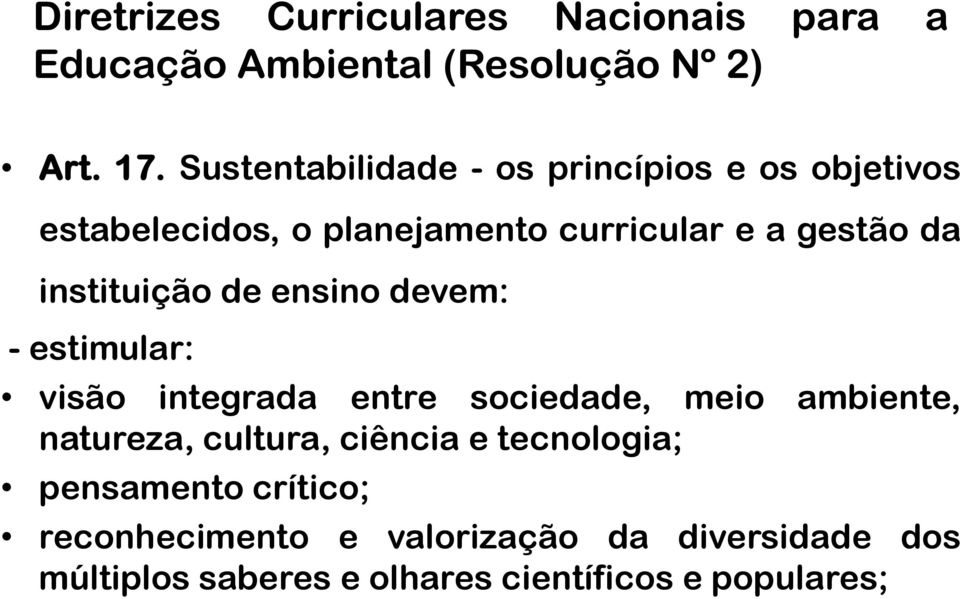 Diretrizes Curriculares Nacionais para a Educação Ambiental (Resolução Nº 2)

• Art. 17. Sustentabilidade - os princípios e os objetivos estabelecidos, o planejamento curricular e a gestão da instituição de ensino devem:

- estimular:

• visão integrada entre sociedade, meio ambiente, natureza, cultura, ciência e tecnologia;

• pensamento crítico;

• reconhecimento e valorização da diversidade dos múltiplos saberes e olhares científicos e populares;